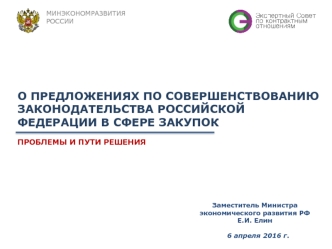 МИНЭКОНОМРАЗВИТИЯ РОССИИ

Экспертный Совет по контрактным отношениям

О ПРЕДЛОЖЕНИЯХ ПО СОВЕРШЕНСТВОВАНИЮ ЗАКОНОДАТЕЛЬСТВА РОССИЙСКОЙ ФЕДЕРАЦИИ В СФЕРЕ ЗАКУПОК

ПРОБЛЕМЫ И ПУТИ РЕШЕНИЯ

Заместитель Министра экономического развития РФ
Е.И. Елин

6 апреля 2016 г.